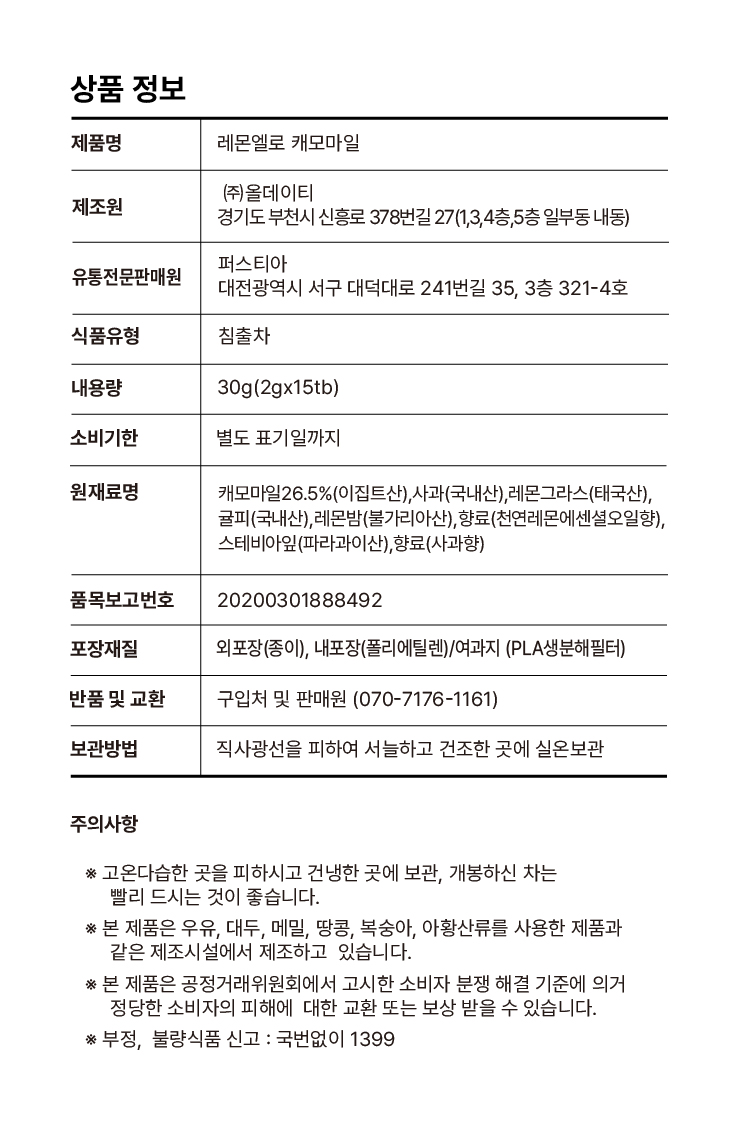 상품 정보

| 제품명 | 레몬엘로 캐모마일 |
|---|---|
| 제조원 | ㈜올데이티 경기도 부천시 신흥로 378번길 27(1,3,4층,5층 일부동 내동) |
| 유통전문판매원 | 퍼스티아 대전광역시 서구 대덕대로 241번길 35, 3층 321-4호 |
| 식품유형 | 침출차 |
| 내용량 | 30g(2gx15tb) |
| 소비기한 | 별도 표기일까지 |
| 원재료명 | 캐모마일26.5%(이집트산),사과(국내산),레몬그라스(태국산), 귤피(국내산),레몬밤(불가리아산),향료(천연레몬에센셜오일향), 스테비아잎(파라과이산),향료(사과향) |
| 품목보고번호 | 20200301888492 |
| 포장재질 | 외포장(종이), 내포장(폴리에틸렌)/여과지 (PLA생분해필터) |
| 반품 및 교환 | 구입처 및 판매원 (070-7176-1161) |
| 보관방법 | 직사광선을 피하여 서늘하고 건조한 곳에 실온보관 |

주의사항

※ 고온다습한 곳을 피하시고 건냉한 곳에 보관, 개봉하신 차는 빨리 드시는 것이 좋습니다.

※ 본 제품은 우유, 대두, 메밀, 땅콩, 복숭아, 아황산류를 사용한 제품과 같은 제조시설에서 제조하고 있습니다.

※ 본 제품은 공정거래위원회에서 고시한 소비자 분쟁 해결 기준에 의거 정당한 소비자의 피해에 대한 교환 또는 보상 받을 수 있습니다.

※ 부정, 불량식품 신고 : 국번없이 1399